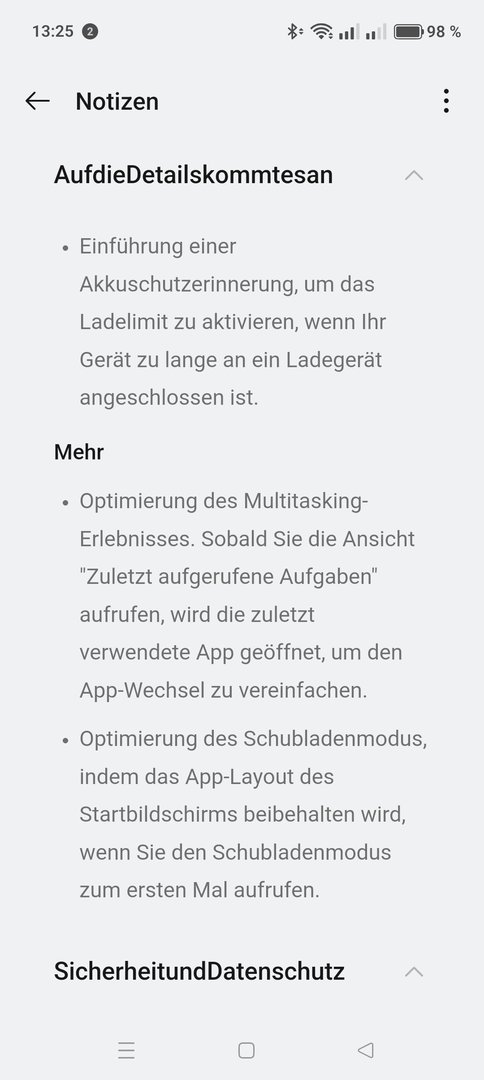 13:25 2 98 %

Notizen

AufdieDetailskommtesan

• Einführung einer Akkuschutzerinnerung, um das Ladelimit zu aktivieren, wenn Ihr Gerät zu lange an ein Ladegerät angeschlossen ist.

Mehr

• Optimierung des Multitasking-Erlebnisses. Sobald Sie die Ansicht "Zuletzt aufgerufene Aufgaben" aufrufen, wird die zuletzt verwendete App geöffnet, um den App-Wechsel zu vereinfachen.

• Optimierung des Schubladenmodus, indem das App-Layout des Startbildschirms beibehalten wird, wenn Sie den Schubladenmodus zum ersten Mal aufrufen.

SicherheitundDatenschutz